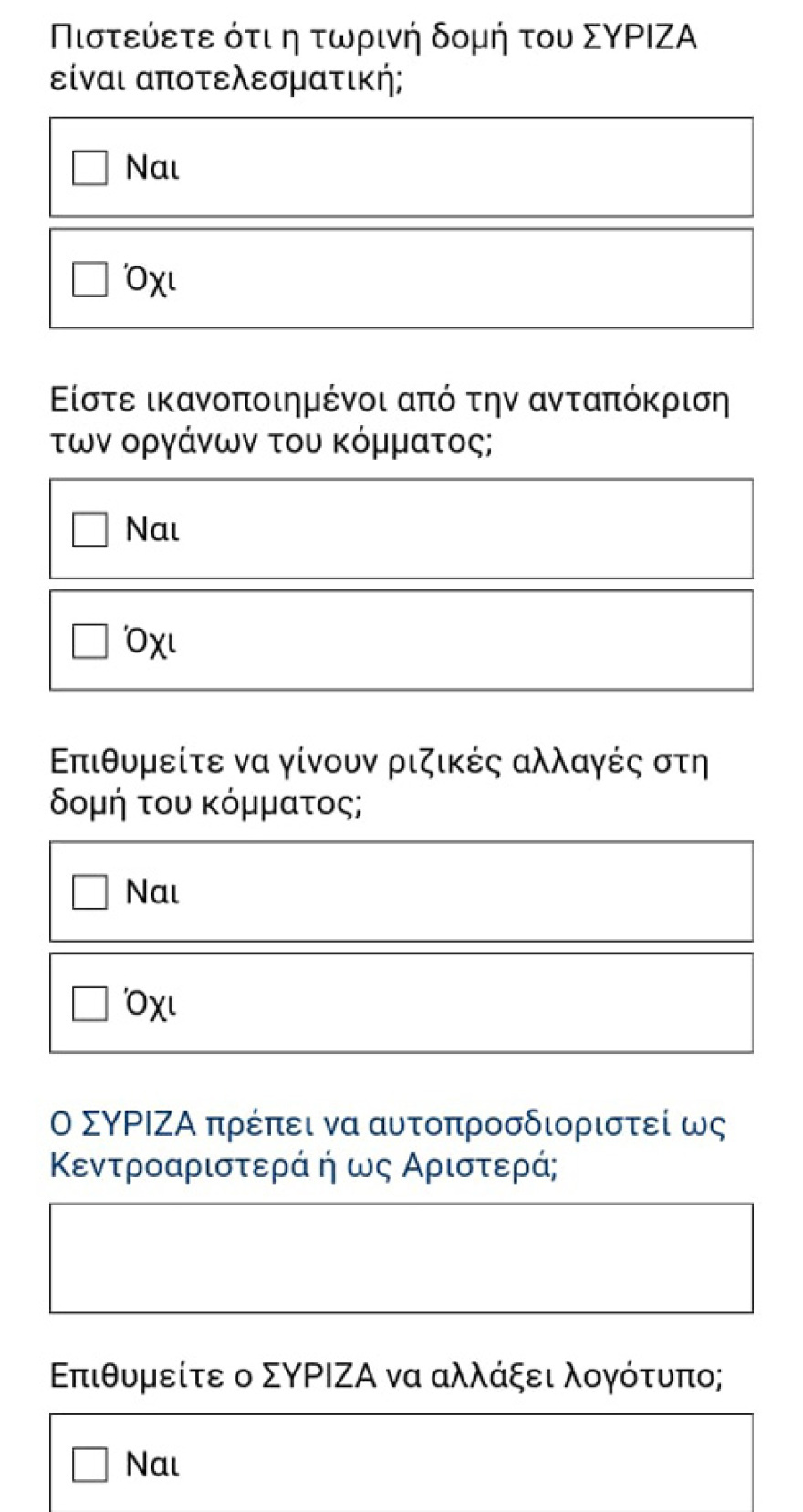 Πιστεύετε ότι η τωρινή δομή του ΣΥΡΙΖΑ είναι αποτελεσματική;

Ναι

Όχι

Είστε ικανοποιημένοι από την ανταπόκριση των οργάνων του κόμματος;

Ναι

Όχι

Επιθυμείτε να γίνουν ριζικές αλλαγές στη δομή του κόμματος;

Ναι

Όχι

Ο ΣΥΡΙΖΑ πρέπει να αυτοπροσδιοριστεί ως Κεντροαριστερά ή ως Αριστερά;

Επιθυμείτε ο ΣΥΡΙΖΑ να αλλάξει λογότυπο;

Ναι